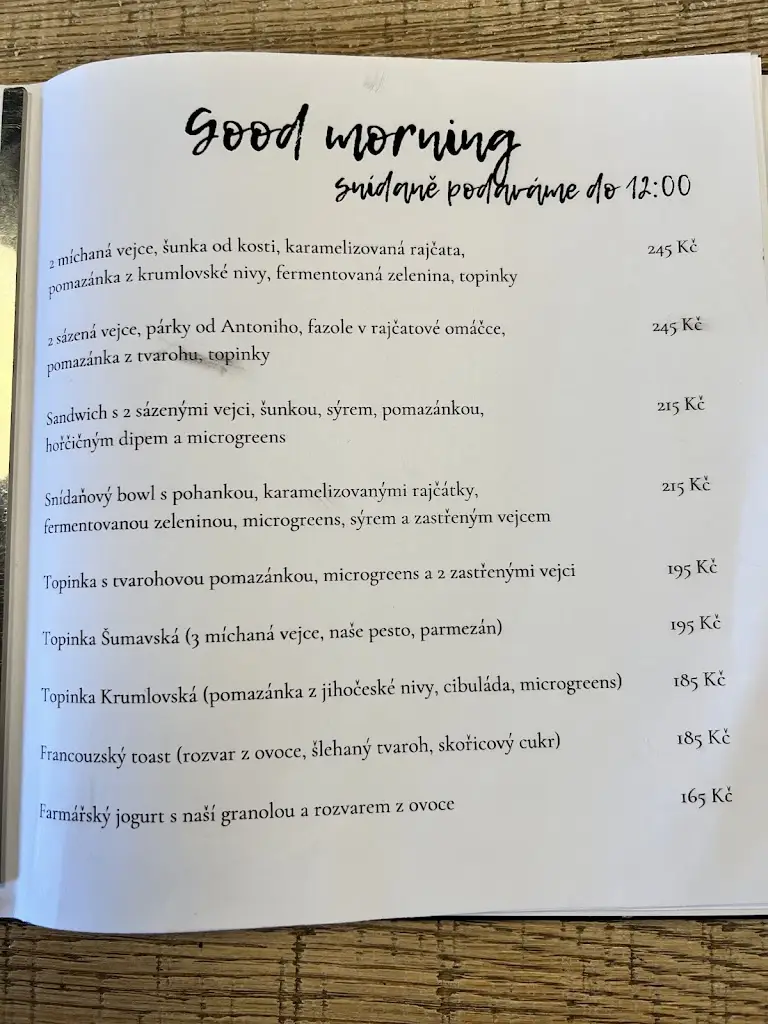 Good morning
snídaně podáváme do 12:00

2 míchaná vejce, šunka od kosti, karamelizovaná rajčata, pomazánka z krumlovské nivy, fermentovaná zelenina, topinky 245 Kč

2 sázená vejce, párky od Antoniho, fazole v rajčatové omáčce, pomazánka z tvarohu, topinky 245 Kč

Sandwich s 2 sázenými vejci, šunkou, sýrem, pomazánkou, hořčičným dipem a microgreens 215 Kč

Snídaňový bowl s pohankou, karamelizovanými rajčátky, fermentovanou zeleninou, microgreens, sýrem a zastřeným vejcem 215 Kč

Topinka s tvarohovou pomazánkou, microgreens a 2 zastřenými vejci 195 Kč

Topinka Šumavská (3 míchaná vejce, naše pesto, parmezán) 195 Kč

Topinka Krumlovská (pomazánka z jihočeské nivy, cibuláda, microgreens) 185 Kč

Francouzský toast (rozvar z ovoce, šlehaný tvaroh, skořicový cukr) 185 Kč

Farmářský jogurt s naší granolou a rozvarem z ovoce 165 Kč